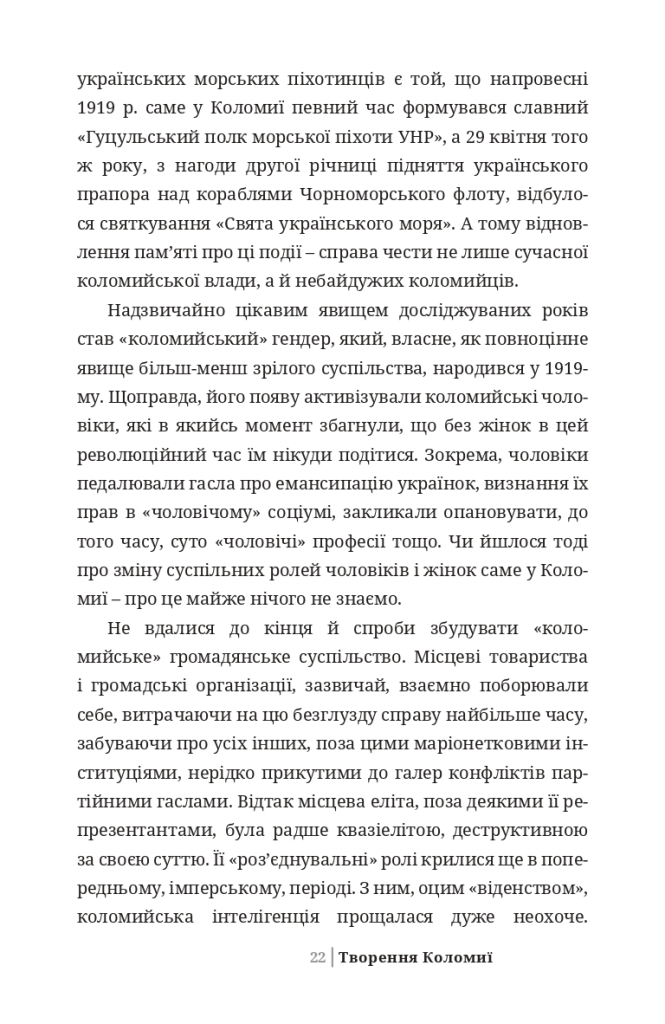 українських морських піхотинців є той, що напровесні 1919 р. саме у Коломиї певний час формувався славний «Гуцульський полк морської піхоти УНР», а 29 квітня того ж року, з нагоди другої річниці підняття українського прапора над кораблями Чорноморського флоту, відбулося святкування «Свята українського моря». А тому відновлення пам'яті про ці події – справа чести не лише сучасної коломийської влади, а й небайдужих коломийців.

Надзвичайно цікавим явищем досліджуваних років став «коломийський» гендер, який, власне, як повноцінне явище більш-менш зрілого суспільства, народився у 1919-му. Щоправда, його появу активізували коломийські чоловіки, які в якийсь момент збагнули, що без жінок в цей революційний час їм нікуди подітися. Зокрема, чоловіки педалювали гасла про емансипацію українок, визнання їх прав в «чоловічому» соціумі, закликали опановувати, до того часу, суто «чоловічі» професії тощо. Чи йшлося тоді про зміну суспільних ролей чоловіків і жінок саме у Коломиї – про це майже нічого не знаємо.

Не вдалися до кінця й спроби збудувати «коломийське» громадянське суспільство. Місцеві товариства і громадські організації, зазвичай, взаємно поборювали себе, витрачаючи на цю безглузду справу найбільше часу, забуваючи про усіх інших, поза цими маріонетковими інституціями, нерідко прикутими до галер конфліктів партійними гаслами. Відтак місцева еліта, поза деякими її репрезентантами, була радше квазіелітою, деструктивною за своєю суттю. Її «роз'єднувальні» ролі крилися ще в попередньому, імперському, періоді. З ним, оцим «віденством», коломийська інтелігенція прощалася дуже неохоче.

22 | Творення Коломиї